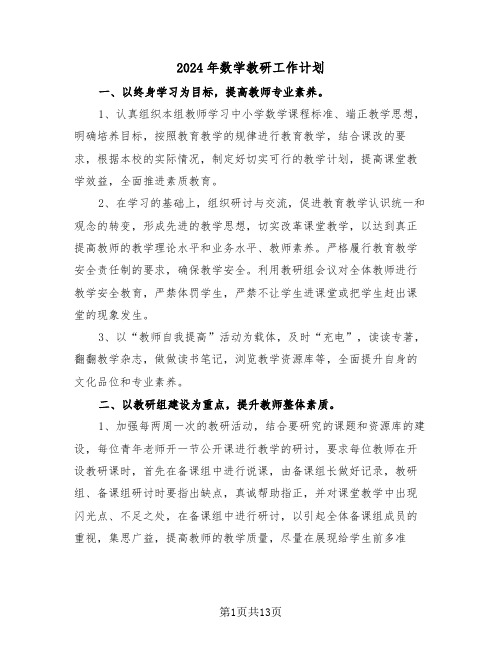 2024年数学教研工作计划

一、以终身学习为目标，提高教师专业素养。

1、认真组织本组教师学习中小学数学课程标准、端正教学思想，明确培养目标，按照教育教学的规律进行教育教学，结合课改的要求，根据本校的实际情况，制定好切实可行的教学计划，提高课堂教学效益，全面推进素质教育。

2、在学习的基础上，组织研讨与交流，促进教育教学认识统一和观念的转变，形成先进的教学思想，切实改革课堂教学，以达到真正提高教师的教学理论水平和业务水平、教师素养。严格履行教育教学安全责任制的要求，确保教学安全。利用教研组会议对全体教师进行教学安全教育，严禁体罚学生，严禁不让学生进课堂或把学生赶出课堂的现象发生。

3、以“教师自我提高”活动为载体，及时“充电”，读读专著，翻翻教学杂志，做做读书笔记，浏览教学资源库等，全面提升自身的文化品位和专业素养。

二、以教研组建设为重点，提升教师整体素质。

1、加强每两周一次的教研活动，结合要研究的课题和资源库的建设，每位青年老师开一节公开课进行教学的研讨，要求每位教师在开设教研课时，首先在备课组中进行说课，由备课组长做好记录，教研组、备课组研讨时要指出缺点，真诚帮助指正，并对课堂教学中出现闪光点、不足之处，在备课组中进行研讨，以引起全体备课组成员的重视，集思广益，提高教师的教学质量，尽量在展现给学生前多准

第1页共13页